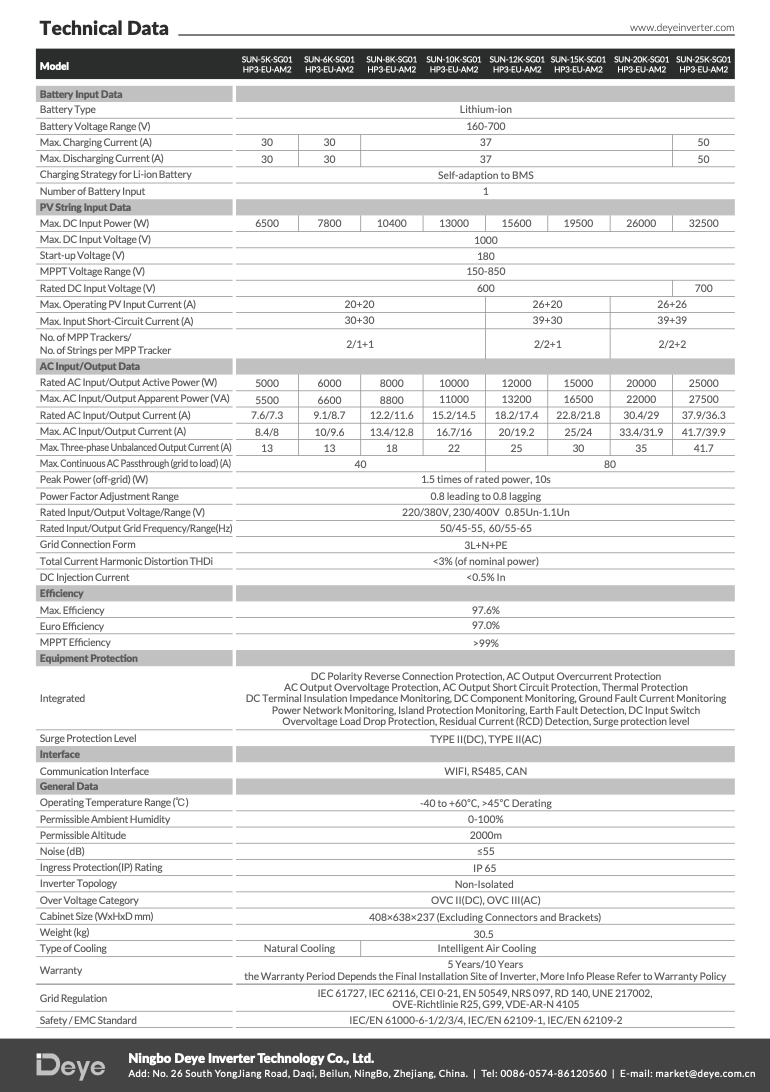 Technical Data

www.deyeinverter.com

| Model | SUN-5K-SG01 HP3-EU-AM2 | SUN-6K-SG01 HP3-EU-AM2 | SUN-8K-SG01 HP3-EU-AM2 | SUN-10K-SG01 HP3-EU-AM2 | SUN-12K-SG01 HP3-EU-AM2 | SUN-15K-SG01 HP3-EU-AM2 | SUN-20K-SG01 HP3-EU-AM2 | SUN-25K-SG01 HP3-EU-AM2 |
|---|---|---|---|---|---|---|---|---|
| Battery Input Data | | | | | | | | |
| Battery Type | Lithium-ion | | | | | | | |
| Battery Voltage Range (V) | 160-700 | | | | | | | |
| Max. Charging Current (A) | 30 | 30 | 37 | | | | | 50 |
| Max. Discharging Current (A) | 30 | 30 | 37 | | | | | 50 |
| Charging Strategy for Li-ion Battery | Self-adaption to BMS | | | | | | | |
| Number of Battery Input | 1 | | | | | | | |
| PV String Input Data | | | | | | | | |
| Max. DC Input Power (W) | 6500 | 7800 | 10400 | 13000 | 15600 | 19500 | 26000 | 32500 |
| Max. DC Input Voltage (V) | 1000 | | | | | | | |
| Start-up Voltage (V) | 180 | | | | | | | |
| MPPT Voltage Range (V) | 150-850 | | | | | | | |
| Rated DC Input Voltage (V) | 600 | | | | | | | 700 |
| Max. Operating PV Input Current (A) | 20+20 | | | | 26+20 | | 26+26 | |
| Max. Input Short-Circuit Current (A) | 30+30 | | | | 39+30 | | 39+39 | |
| No. of MPP Trackers/ No. of Strings per MPP Tracker | 2/1+1 | | | | 2/2+1 | | 2/2+2 | |
| AC Input/Output Data | | | | | | | | |
| Rated AC Input/Output Active Power (W) | 5000 | 6000 | 8000 | 10000 | 12000 | 15000 | 20000 | 25000 |
| Max. AC Input/Output Apparent Power (VA) | 5500 | 6600 | 8800 | 11000 | 13200 | 16500 | 22000 | 27500 |
| Rated AC Input/Output Current (A) | 7.6/7.3 | 9.1/8.7 | 12.2/11.6 | 15.2/14.5 | 18.2/17.4 | 22.8/21.8 | 30.4/29 | 37.9/36.3 |
| Max. AC Input/Output Current (A) | 8.4/8 | 10/9.6 | 13.4/12.8 | 16.7/16 | 20/19.2 | 25/24 | 33.4/31.9 | 41.7/39.9 |
| Max. Three-phase Unbalanced Output Current (A) | 13 | 13 | 18 | 22 | 25 | 30 | 35 | 41.7 |
| Max. Continuous AC Passthrough (grid to load) (A) | 40 | | | | 80 | | | |
| Peak Power (off-grid) (W) | 1.5 times of rated power, 10s | | | | | | | |
| Power Factor Adjustment Range | 0.8 leading to 0.8 lagging | | | | | | | |
| Rated Input/Output Voltage/Range (V) | 220/380V, 230/400V 0.85Un-1.1Un | | | | | | | |
| Rated Input/Output Grid Frequency/Range(Hz) | 50/45-55, 60/55-65 | | | | | | | |
| Grid Connection Form | 3L+N+PE | | | | | | | |
| Total Current Harmonic Distortion THDi | <3% (of nominal power) | | | | | | | |
| DC Injection Current | <0.5% In | | | | | | | |
| Efficiency | | | | | | | | |
| Max. Efficiency | 97.6% | | | | | | | |
| Euro Efficiency | 97.0% | | | | | | | |
| MPPT Efficiency | >99% | | | | | | | |
| Equipment Protection | | | | | | | | |
| Integrated | DC Polarity Reverse Connection Protection, AC Output Overcurrent Protection AC Output Overvoltage Protection, AC Output Short Circuit Protection, Thermal Protection DC Terminal Insulation Impedance Monitoring, DC Component Monitoring, Ground Fault Current Monitoring Power Network Monitoring, Island Protection Monitoring, Earth Fault Detection, DC Input Switch Overvoltage Load Drop Protection, Residual Current (RCD) Detection, Surge protection level | | | | | | | |
| Surge Protection Level | TYPE II(DC), TYPE II(AC) | | | | | | | |
| Interface | | | | | | | | |
| Communication Interface | WIFI, RS485, CAN | | | | | | | |
| General Data | | | | | | | | |
| Operating Temperature Range (℃) | -40 to +60°C, >45°C Derating | | | | | | | |
| Permissible Ambient Humidity | 0-100% | | | | | | | |
| Permissible Altitude | 2000m | | | | | | | |
| Noise (dB) | ≤55 | | | | | | | |
| Ingress Protection(IP) Rating | IP 65 | | | | | | | |
| Inverter Topology | Non-Isolated | | | | | | | |
| Over Voltage Category | OVC II(DC), OVC III(AC) | | | | | | | |
| Cabinet Size (WxHxD mm) | 408×638×237 (Excluding Connectors and Brackets) | | | | | | | |
| Weight (kg) | 30.5 | | | | | | | |
| Type of Cooling | Natural Cooling | | Intelligent Air Cooling | | | | | |
| Warranty | 5 Years/10 Years the Warranty Period Depends the Final Installation Site of Inverter, More Info Please Refer to Warranty Policy | | | | | | | |
| Grid Regulation | IEC 61727, IEC 62116, CEI 0-21, EN 50549, NRS 097, RD 140, UNE 217002, OVE-Richtlinie R25, G99, VDE-AR-N 4105 | | | | | | | |
| Safety / EMC Standard | IEC/EN 61000-6-1/2/3/4, IEC/EN 62109-1, IEC/EN 62109-2 | | | | | | | |

Deye

Ningbo Deye Inverter Technology Co., Ltd.
Add: No. 26 South YongJiang Road, Daqi, Beilun, NingBo, Zhejiang, China. | Tel: 0086-0574-86120560 | E-mail: market@deye.com.cn